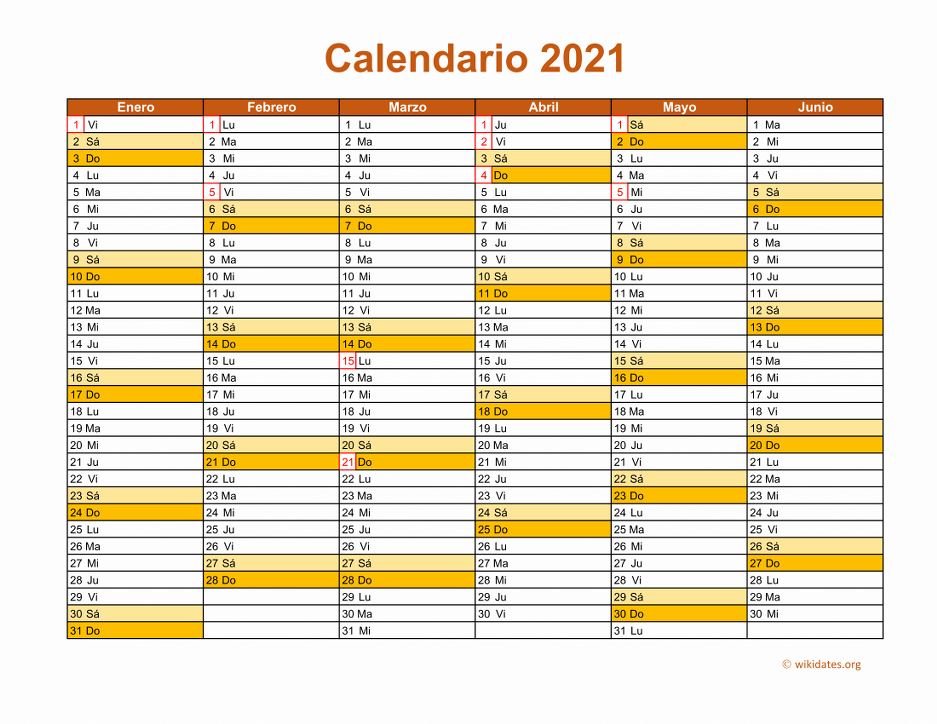 Calendario 2021

| Enero | Febrero | Marzo | Abril | Mayo | Junio |
|---|---|---|---|---|---|
| 1 Vi | 1 Lu | 1 Lu | 1 Ju | 1 Sá | 1 Ma |
| 2 Sá | 2 Ma | 2 Ma | 2 Vi | 2 Do | 2 Mi |
| 3 Do | 3 Mi | 3 Mi | 3 Sá | 3 Lu | 3 Ju |
| 4 Lu | 4 Ju | 4 Ju | 4 Do | 4 Ma | 4 Vi |
| 5 Ma | 5 Vi | 5 Vi | 5 Lu | 5 Mi | 5 Sá |
| 6 Mi | 6 Sá | 6 Sá | 6 Ma | 6 Ju | 6 Do |
| 7 Ju | 7 Do | 7 Do | 7 Mi | 7 Vi | 7 Lu |
| 8 Vi | 8 Lu | 8 Lu | 8 Ju | 8 Sá | 8 Ma |
| 9 Sá | 9 Ma | 9 Ma | 9 Vi | 9 Do | 9 Mi |
| 10 Do | 10 Mi | 10 Mi | 10 Sá | 10 Lu | 10 Ju |
| 11 Lu | 11 Ju | 11 Ju | 11 Do | 11 Ma | 11 Vi |
| 12 Ma | 12 Vi | 12 Vi | 12 Lu | 12 Mi | 12 Sá |
| 13 Mi | 13 Sá | 13 Sá | 13 Ma | 13 Ju | 13 Do |
| 14 Ju | 14 Do | 14 Do | 14 Mi | 14 Vi | 14 Lu |
| 15 Vi | 15 Lu | 15 Lu | 15 Ju | 15 Sá | 15 Ma |
| 16 Sá | 16 Ma | 16 Ma | 16 Vi | 16 Do | 16 Mi |
| 17 Do | 17 Mi | 17 Mi | 17 Sá | 17 Lu | 17 Ju |
| 18 Lu | 18 Ju | 18 Ju | 18 Do | 18 Ma | 18 Vi |
| 19 Ma | 19 Vi | 19 Vi | 19 Lu | 19 Mi | 19 Sá |
| 20 Mi | 20 Sá | 20 Sá | 20 Ma | 20 Ju | 20 Do |
| 21 Ju | 21 Do | 21 Do | 21 Mi | 21 Vi | 21 Lu |
| 22 Vi | 22 Lu | 22 Lu | 22 Ju | 22 Sá | 22 Ma |
| 23 Sá | 23 Ma | 23 Ma | 23 Vi | 23 Do | 23 Mi |
| 24 Do | 24 Mi | 24 Mi | 24 Sá | 24 Lu | 24 Ju |
| 25 Lu | 25 Ju | 25 Ju | 25 Do | 25 Ma | 25 Vi |
| 26 Ma | 26 Vi | 26 Vi | 26 Lu | 26 Mi | 26 Sá |
| 27 Mi | 27 Sá | 27 Sá | 27 Ma | 27 Ju | 27 Do |
| 28 Ju | 28 Do | 28 Do | 28 Mi | 28 Vi | 28 Lu |
| 29 Vi | | 29 Lu | 29 Ju | 29 Sá | 29 Ma |
| 30 Sá | | 30 Ma | 30 Vi | 30 Do | 30 Mi |
| 31 Do | | 31 Mi | | 31 Lu | |

© wikidates.org